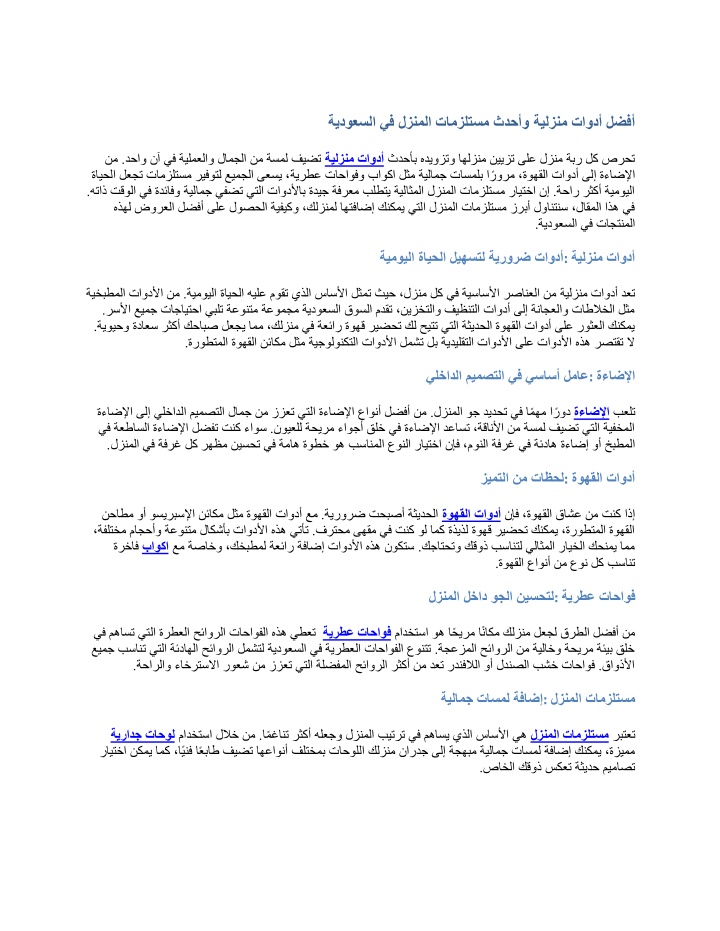 أفضل أدوات منزلية وأحدث مستلزمات المنزل في السعودية

تحرص كل ربة منزل على تزيين منزلها وتزويده بأحدث أدوات منزلية تضيف لمسة من الجمال والعملية في آن واحد. من الإضاءة إلى أدوات القهوة، مرورًا بلمسات جمالية مثل اكواب وفواحات عطرية، يسعى الجميع لتوفير مستلزمات تجعل الحياة اليومية أكثر راحة. إن اختيار مستلزمات المنزل المثالية يتطلب معرفة جيدة بالأدوات التي تضفي جمالية وفائدة في الوقت ذاته. في هذا المقال، سنتناول أبرز مستلزمات المنزل التي يمكنك إضافتها لمنزلك، وكيفية الحصول على أفضل العروض لهذه المنتجات في السعودية.

أدوات منزلية :أدوات ضرورية لتسهيل الحياة اليومية

تعد أدوات منزلية من العناصر الأساسية في كل منزل، حيث تمثل الأساس الذي تقوم عليه الحياة اليومية. من الأدوات المطبخية مثل الخلاطات والعجانة إلى أدوات التنظيف والتخزين، تقدم السوق السعودية مجموعة متنوعة تلبي احتياجات جميع الأسر. يمكنك العثور على أدوات القهوة الحديثة التي تتيح لك تحضير قهوة رائعة في منزلك، مما يجعل صباحك أكثر سعادة وحيوية. لا تقتصر هذه الأدوات على الأدوات التقليدية بل تشمل الأدوات التكنولوجية مثل مكائن القهوة المتطورة.

الإضاءة :عامل أساسي في التصميم الداخلي

تلعب الإضاءة دورًا مهمًا في تحديد جو المنزل. من أفضل أنواع الإضاءة التي تعزز من جمال التصميم الداخلي إلى الإضاءة المخفية التي تضيف لمسة من الأناقة، تساعد الإضاءة في خلق أجواء مريحة للعيون. سواء كنت تفضل الإضاءة الساطعة في المطبخ أو إضاءة هادئة في غرفة النوم، فإن اختيار النوع المناسب هو خطوة هامة في تحسين مظهر كل غرفة في المنزل.

أدوات القهوة :لحظات من التميز

إذا كنت من عشاق القهوة، فإن أدوات القهوة الحديثة أصبحت ضرورية. مع أدوات القهوة مثل مكائن الإسبريسو أو مطاحن القهوة المتطورة، يمكنك تحضير قهوة لذيذة كما لو كنت في مقهى محترف. تأتي هذه الأدوات بأشكال متنوعة وأحجام مختلفة، مما يمنحك الخيار المثالي لتناسب ذوقك وتحتاجك. ستكون هذه الأدوات إضافة رائعة لمطبخك، وخاصة مع اكواب فاخرة تناسب كل نوع من أنواع القهوة.

فواحات عطرية :لتحسين الجو داخل المنزل

من أفضل الطرق لجعل منزلك مكانًا مريحًا هو استخدام فواحات عطرية تعطي هذه الفواحات الروائح العطرة التي تساهم في خلق بيئة مريحة وخالية من الروائح المزعجة. تتنوع الفواحات العطرية في السعودية لتشمل الروائح الهادئة التي تناسب جميع الأذواق. فواحات خشب الصندل أو اللافندر تعد من أكثر الروائح المفضلة التي تعزز من شعور الاسترخاء والراحة.

مستلزمات المنزل :إضافة لمسات جمالية

تعتبر مستلزمات المنزل هي الأساس الذي يساهم في ترتيب المنزل وجعله أكثر تناغمًا. من خلال استخدام لوحات جدارية مميزة، يمكنك إضافة لمسات جمالية مبهجة إلى جدران منزلك اللوحات بمختلف أنواعها تضيف طابعًا فنيًا، كما يمكن اختيار تصاميم حديثة تعكس ذوقك الخاص.